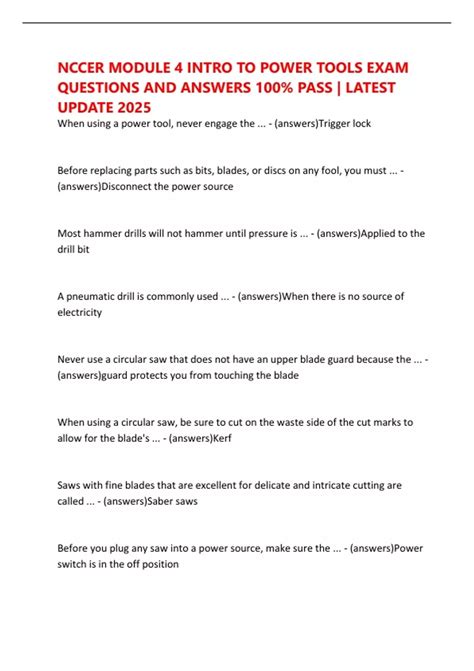 NCCER MODULE 4 INTRO TO POWER TOOLS EXAM QUESTIONS AND ANSWERS 100% PASS | LATEST UPDATE 2025

When using a power tool, never engage the ... - (answers)Trigger lock

Before replacing parts such as bits, blades, or discs on any fool, you must ... - (answers)Disconnect the power source

Most hammer drills will not hammer until pressure is ... - (answers)Applied to the drill bit

A pneumatic drill is commonly used ... - (answers)When there is no source of electricity

Never use a circular saw that does not have an upper blade guard because the ... - (answers)guard protects you from touching the blade

When using a circular saw, be sure to cut on the waste side of the cut marks to allow for the blade's ... - (answers)Kerf

Saws with fine blades that are excellent for delicate and intricate cutting are called ... - (answers)Saber saws

Before you plug any saw into a power source, make sure the ... - (answers)Power switch is in the off position